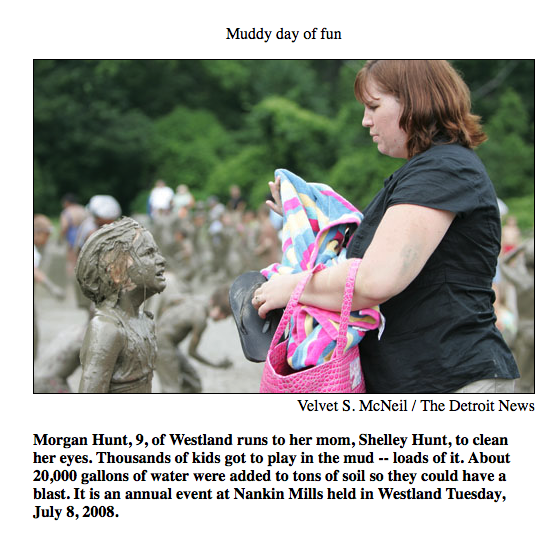 Muddy day of fun

Velvet S. McNeil / The Detroit News

Morgan Hunt, 9, of Westland runs to her mom, Shelley Hunt, to clean her eyes. Thousands of kids got to play in the mud -- loads of it. About 20,000 gallons of water were added to tons of soil so they could have a blast. It is an annual event at Nankin Mills held in Westland Tuesday, July 8, 2008.